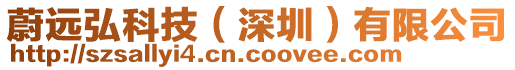 蔚远弘科技（深圳）有限公司
http://szsallyi4.cn.coovee.com